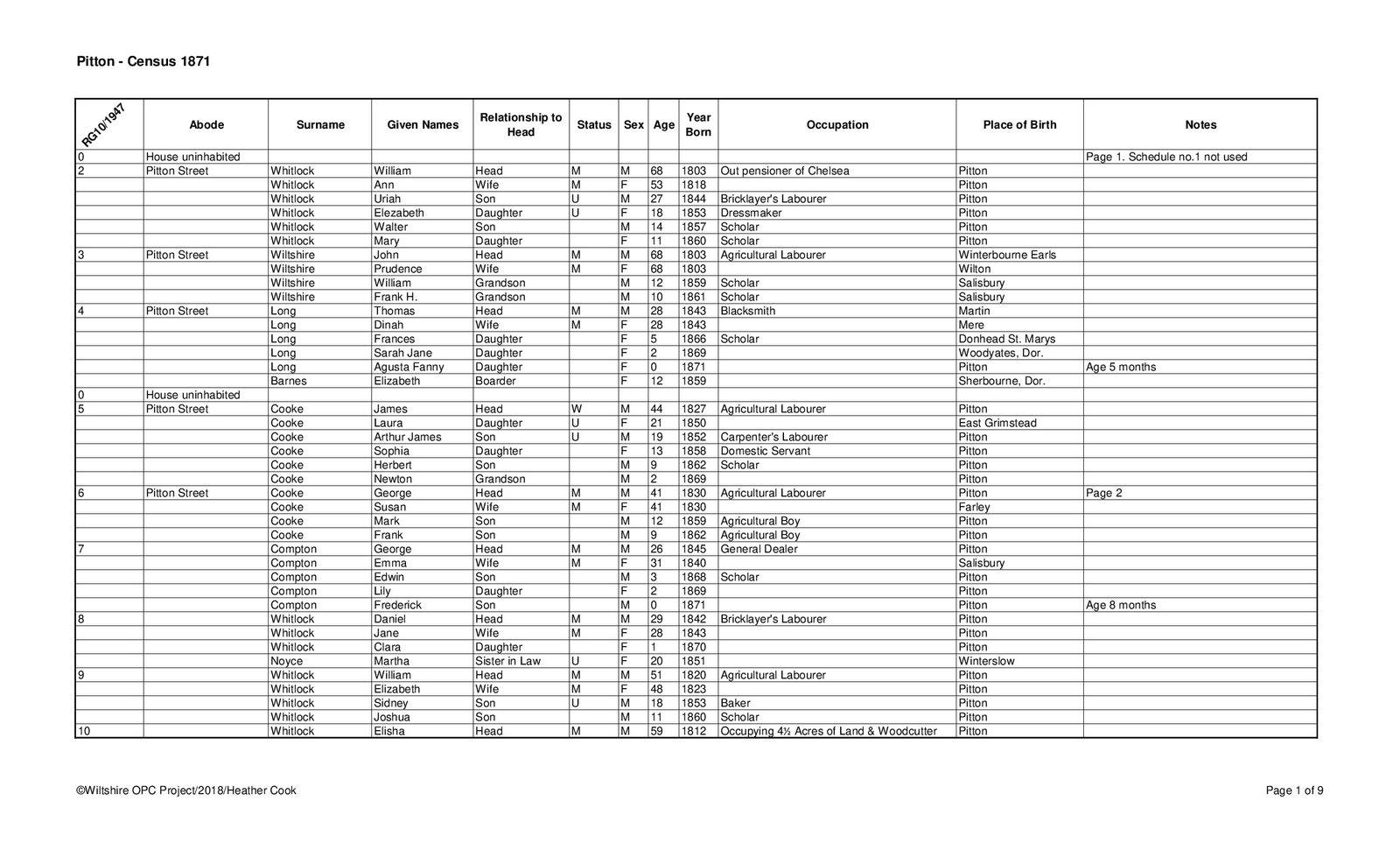 Pitton - Census 1871

| RG10/1947 | Abode | Surname | Given Names | Relationship to Head | Status | Sex | Age | Year Born | Occupation | Place of Birth | Notes |
|---|---|---|---|---|---|---|---|---|---|---|---|
| 0 | House uninhabited | | | | | | | | | | Page 1. Schedule no.1 not used |
| 2 | Pitton Street | Whitlock | William | Head | M | M | 68 | 1803 | Out pensioner of Chelsea | Pitton | |
| | | Whitlock | Ann | Wife | M | F | 53 | 1818 | | Pitton | |
| | | Whitlock | Uriah | Son | U | M | 27 | 1844 | Bricklayer's Labourer | Pitton | |
| | | Whitlock | Elezabeth | Daughter | U | F | 18 | 1853 | Dressmaker | Pitton | |
| | | Whitlock | Walter | Son | | M | 14 | 1857 | Scholar | Pitton | |
| | | Whitlock | Mary | Daughter | | F | 11 | 1860 | Scholar | Pitton | |
| 3 | Pitton Street | Wiltshire | John | Head | M | M | 68 | 1803 | Agricultural Labourer | Winterbourne Earls | |
| | | Wiltshire | Prudence | Wife | M | F | 68 | 1803 | | Wilton | |
| | | Wiltshire | William | Grandson | | M | 12 | 1859 | Scholar | Salisbury | |
| | | Wiltshire | Frank H. | Grandson | | M | 10 | 1861 | Scholar | Salisbury | |
| 4 | Pitton Street | Long | Thomas | Head | M | M | 28 | 1843 | Blacksmith | Martin | |
| | | Long | Dinah | Wife | M | F | 28 | 1843 | | Mere | |
| | | Long | Frances | Daughter | | F | 5 | 1866 | Scholar | Donhead St. Marys | |
| | | Long | Sarah Jane | Daughter | | F | 2 | 1869 | | Woodyates, Dor. | |
| | | Long | Agusta Fanny | Daughter | | F | 0 | 1871 | | Pitton | Age 5 months |
| | | Barnes | Elizabeth | Boarder | | F | 12 | 1859 | | Sherbourne, Dor. | |
| 0 | House uninhabited | | | | | | | | | | |
| 5 | Pitton Street | Cooke | James | Head | W | M | 44 | 1827 | Agricultural Labourer | Pitton | |
| | | Cooke | Laura | Daughter | U | F | 21 | 1850 | | East Grimstead | |
| | | Cooke | Arthur James | Son | U | M | 19 | 1852 | Carpenter's Labourer | Pitton | |
| | | Cooke | Sophia | Daughter | | F | 13 | 1858 | Domestic Servant | Pitton | |
| | | Cooke | Herbert | Son | | M | 9 | 1862 | Scholar | Pitton | |
| | | Cooke | Newton | Grandson | | M | 2 | 1869 | | Pitton | |
| 6 | Pitton Street | Cooke | George | Head | M | M | 41 | 1830 | Agricultural Labourer | Pitton | Page 2 |
| | | Cooke | Susan | Wife | M | F | 41 | 1830 | | Farley | |
| | | Cooke | Mark | Son | | M | 12 | 1859 | Agricultural Boy | Pitton | |
| | | Cooke | Frank | Son | | M | 9 | 1862 | Agricultural Boy | Pitton | |
| 7 | | Compton | George | Head | M | M | 26 | 1845 | General Dealer | Pitton | |
| | | Compton | Emma | Wife | M | F | 31 | 1840 | | Salisbury | |
| | | Compton | Edwin | Son | | M | 3 | 1868 | Scholar | Pitton | |
| | | Compton | Lily | Daughter | | F | 2 | 1869 | | Pitton | |
| | | Compton | Frederick | Son | | M | 0 | 1871 | | Pitton | Age 8 months |
| 8 | | Whitlock | Daniel | Head | M | M | 29 | 1842 | Bricklayer's Labourer | Pitton | |
| | | Whitlock | Jane | Wife | M | F | 28 | 1843 | | Pitton | |
| | | Whitlock | Clara | Daughter | | F | 1 | 1870 | | Pitton | |
| | | Noyce | Martha | Sister in Law | U | F | 20 | 1851 | | Winterslow | |
| 9 | | Whitlock | William | Head | M | M | 51 | 1820 | Agricultural Labourer | Pitton | |
| | | Whitlock | Elizabeth | Wife | M | F | 48 | 1823 | | Pitton | |
| | | Whitlock | Sidney | Son | U | M | 18 | 1853 | Baker | Pitton | |
| | | Whitlock | Joshua | Son | | M | 11 | 1860 | Scholar | Pitton | |
| 10 | | Whitlock | Elisha | Head | M | M | 59 | 1812 | Occupying 4½ Acres of Land & Woodcutter | Pitton | |

©Wiltshire OPC Project/2018/Heather Cook

Page 1 of 9